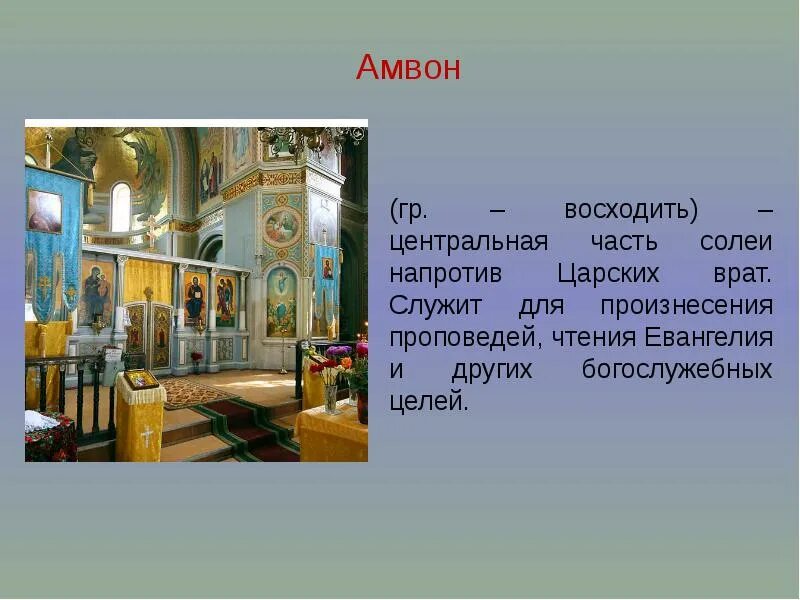 Амвон

(гр. – восходить) – центральная часть солеи напротив Царских врат. Служит для произнесения проповедей, чтения Евангелия и других богослужебных целей.